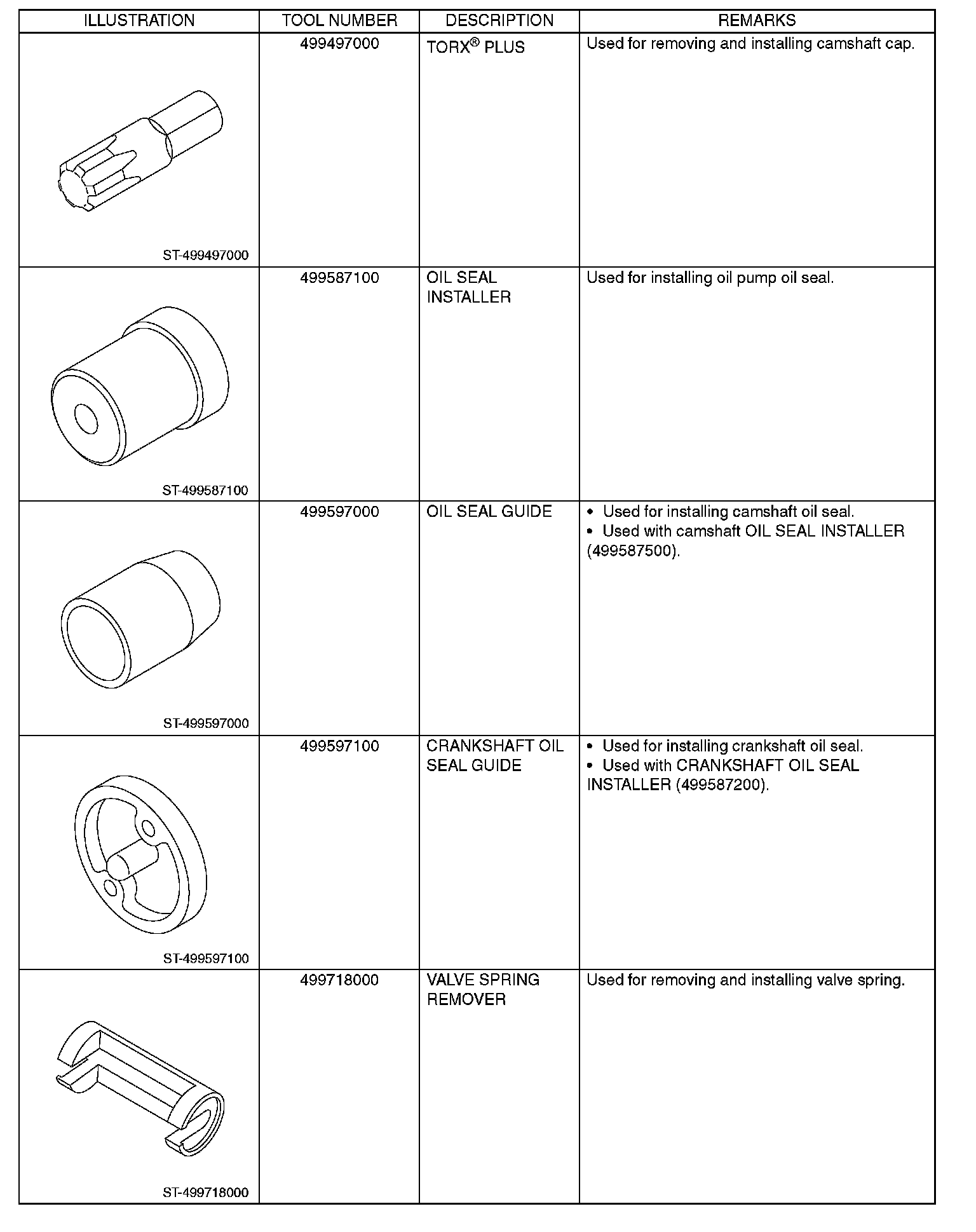 | ILLUSTRATION | TOOL NUMBER | DESCRIPTION | REMARKS |
|---|---|---|---|
| ST-499497000 | 499497000 | TORX® PLUS | Used for removing and installing camshaft cap. |
| ST-499587100 | 499587100 | OIL SEAL INSTALLER | Used for installing oil pump oil seal. |
| ST-499597000 | 499597000 | OIL SEAL GUIDE | • Used for installing camshaft oil seal. • Used with camshaft OIL SEAL INSTALLER (499587500). |
| ST-499597100 | 499597100 | CRANKSHAFT OIL SEAL GUIDE | • Used for installing crankshaft oil seal. • Used with CRANKSHAFT OIL SEAL INSTALLER (499587200). |
| ST-499718000 | 499718000 | VALVE SPRING REMOVER | Used for removing and installing valve spring. |